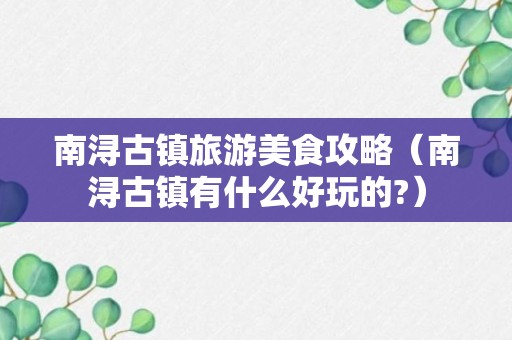 南浔古镇旅游美食攻略（南浔古镇有什么好玩的?）